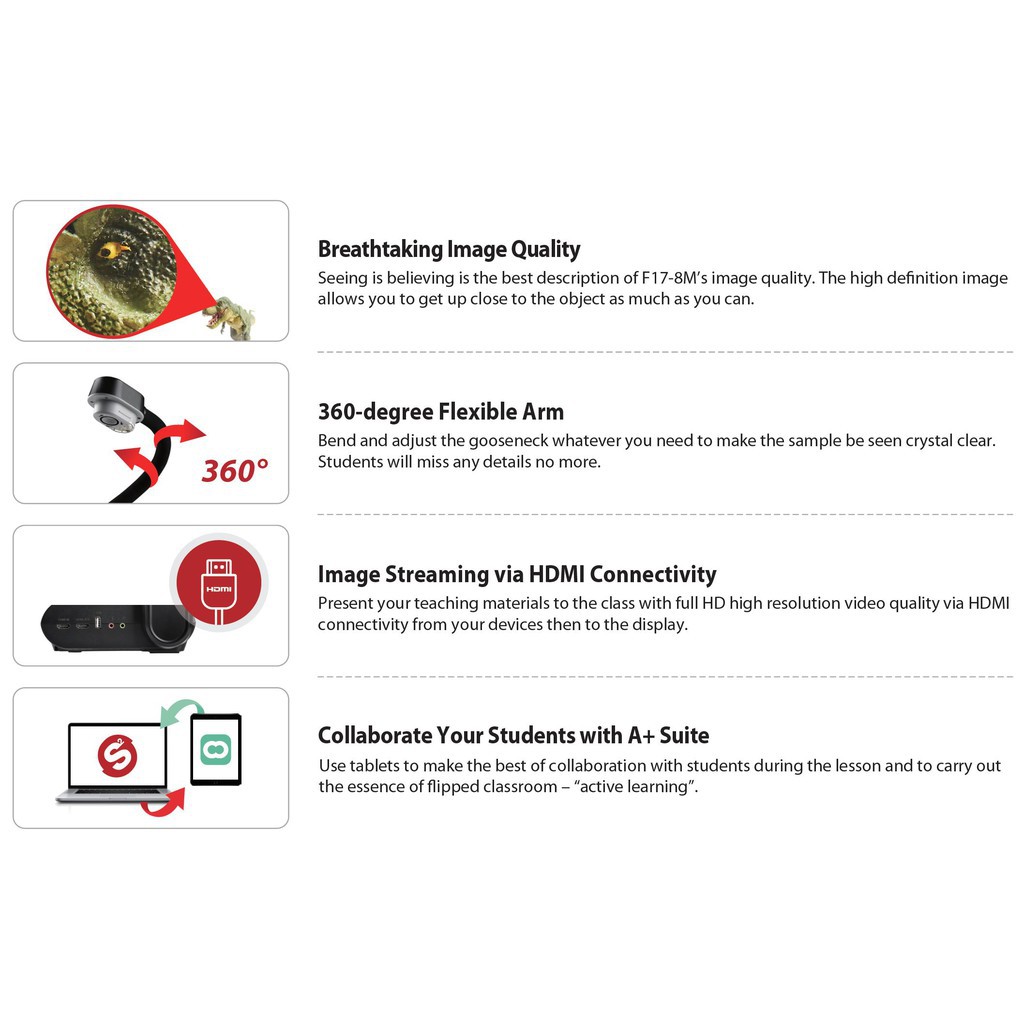 Breathtaking Image Quality
Seeing is believing is the best description of F17-8M's image quality. The high definition image allows you to get up close to the object as much as you can.

360°

360-degree Flexible Arm
Bend and adjust the gooseneck whatever you need to make the sample be seen crystal clear. Students will miss any details no more.

HDMI

Image Streaming via HDMI Connectivity
Present your teaching materials to the class with full HD high resolution video quality via HDMI connectivity from your devices then to the display.

Collaborate Your Students with A+ Suite
Use tablets to make the best of collaboration with students during the lesson and to carry out the essence of flipped classroom – "active learning".